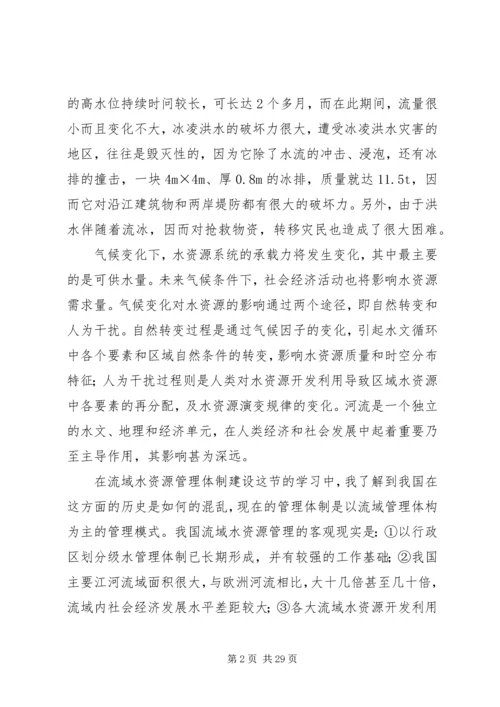 的高水位持续时间较长，可长达 2 个多月，而在此期间，流量很小而且变化不大，冰凌洪水的破坏力很大，遭受冰凌洪水灾害的地区，往往是毁灭性的，因为它除了水流的冲击、浸泡，还有冰排的撞击，一块 4m×4m、厚 0.8m 的冰排，质量就达 11.5t，因而它对沿江建筑物和两岸堤防都有很大的破坏力。另外，由于洪水伴随着流冰，因而对抢救物资，转移灾民也造成了很大困难。

气候变化下，水资源系统的承载力将发生变化，其中最主要的是可供水量。未来气候条件下，社会经济活动也将影响水资源需求量。气候变化对水资源的影响通过两个途径，即自然转变和人为干扰。自然转变过程是通过气候因子的变化，引起水文循环中各个要素和区域自然条件的转变，影响水资源质量和时空分布特征；人为干扰过程则是人类对水资源开发利用导致区域水资源中各要素的再分配，及水资源演变规律的变化。河流是一个独立的水文、地理和经济单元，在人类经济和社会发展中起着重要乃至主导作用，其影响甚为深远。

在流域水资源管理体制建设这节的学习中，我了解到我国在这方面的历史是如何的混乱，现在的管理体制是以流域管理体构为主的管理模式。我国流域水资源管理的客观现实是：①以行政区划分级水管理体制已长期形成，并有较强的工作基础；②我国主要江河流域面积很大，与欧洲河流相比，大十几倍甚至几十倍，流域内社会经济发展水平差距较大；③各大流域水资源开发利用

第 2 页 共 29 页